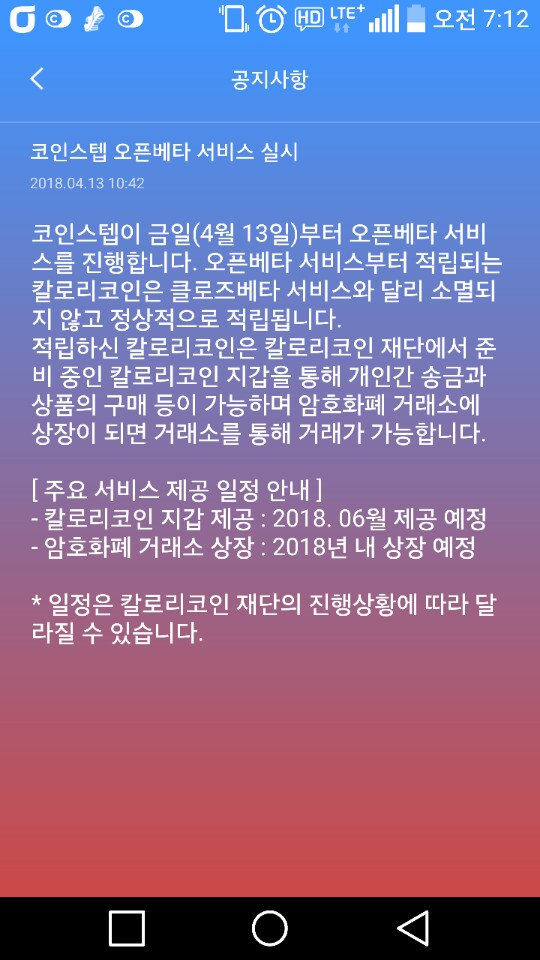 HD LTE+ 오전 7:12

공지사항

코인스텝 오픈베타 서비스 실시
2018.04.13 10:42

코인스텝이 금일(4월 13일)부터 오픈베타 서비스를 진행합니다. 오픈베타 서비스부터 적립되는 칼로리코인은 클로즈베타 서비스와 달리 소멸되지 않고 정상적으로 적립됩니다.
적립하신 칼로리코인은 칼로리코인 재단에서 준비 중인 칼로리코인 지갑을 통해 개인간 송금과 상품의 구매 등이 가능하며 암호화폐 거래소에 상장이 되면 거래소를 통해 거래가 가능합니다.

[ 주요 서비스 제공 일정 안내 ]
- 칼로리코인 지갑 제공 : 2018. 06월 제공 예정
- 암호화폐 거래소 상장 : 2018년 내 상장 예정

* 일정은 칼로리코인 재단의 진행상황에 따라 달라질 수 있습니다.